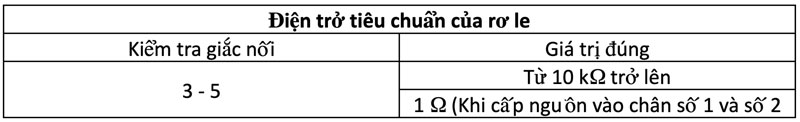 | Điện trở tiêu chuẩn của rơ le | |
|---|---|
| Kiểm tra giắc nối | Giá trị đúng |
| 3 - 5 | Từ 10 kΩ trở lên |
| | 1 Ω (Khi cấp nguồn vào chân số 1 và số 2 |